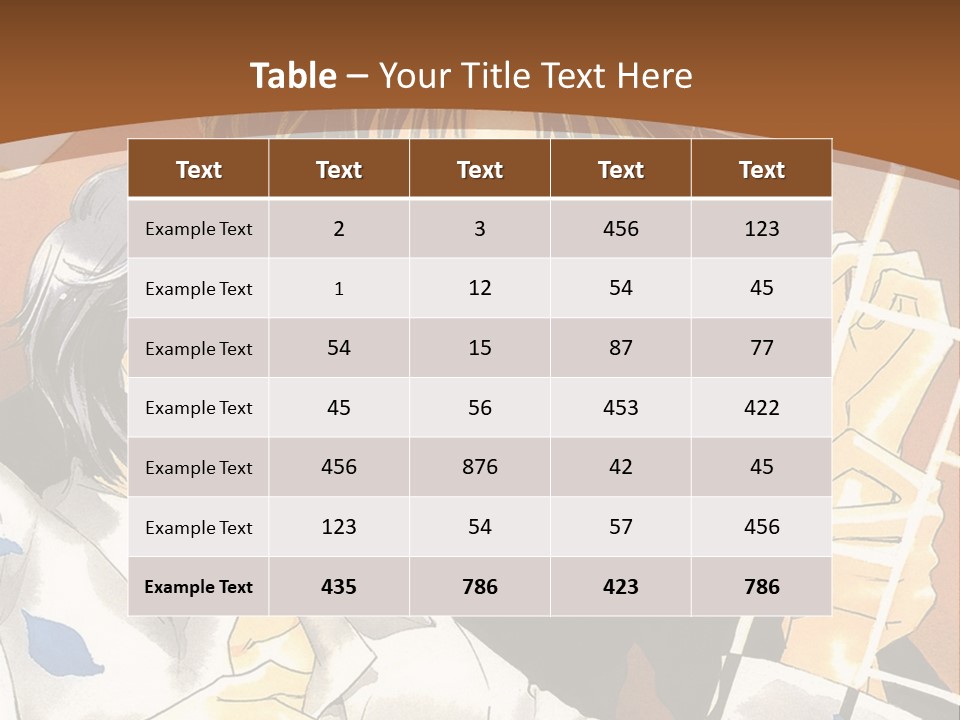 Table – Your Title Text Here

| Text | Text | Text | Text | Text |
|---|---|---|---|---|
| Example Text | 2 | 3 | 456 | 123 |
| Example Text | 1 | 12 | 54 | 45 |
| Example Text | 54 | 15 | 87 | 77 |
| Example Text | 45 | 56 | 453 | 422 |
| Example Text | 456 | 876 | 42 | 45 |
| Example Text | 123 | 54 | 57 | 456 |
| Example Text | 435 | 786 | 423 | 786 |